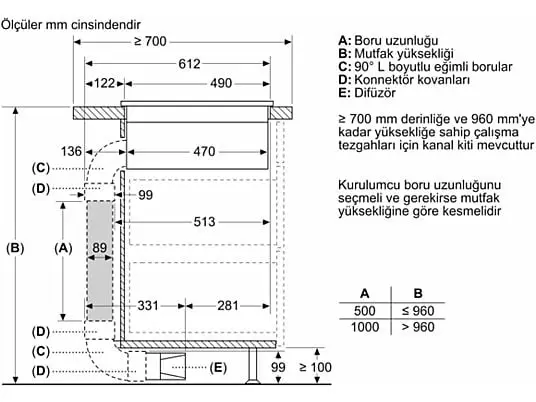 Ölçüler mm cinsindendir

≥ 700
612
122
490
136
470
(C)
(D)
99
513
(B)
(A)
89
331
281
(D)
(C)
(D)
(E)
99
≥ 100

A: Boru uzunluğu
B: Mutfak yüksekliği
C: 90° L boyutlu eğimli borular
D: Konnektör kovanları
E: Difüzör

≥ 700 mm derinliğe ve 960 mm'ye kadar yüksekliğe sahip çalışma tezgahları için kanal kiti mevcuttur

Kurulumcu boru uzunluğunu seçmeli ve gerekirse mutfak yüksekliğine göre kesmelidir

| A | B |
|---|---|
| 500 | ≤ 960 |
| 1000 | > 960 |